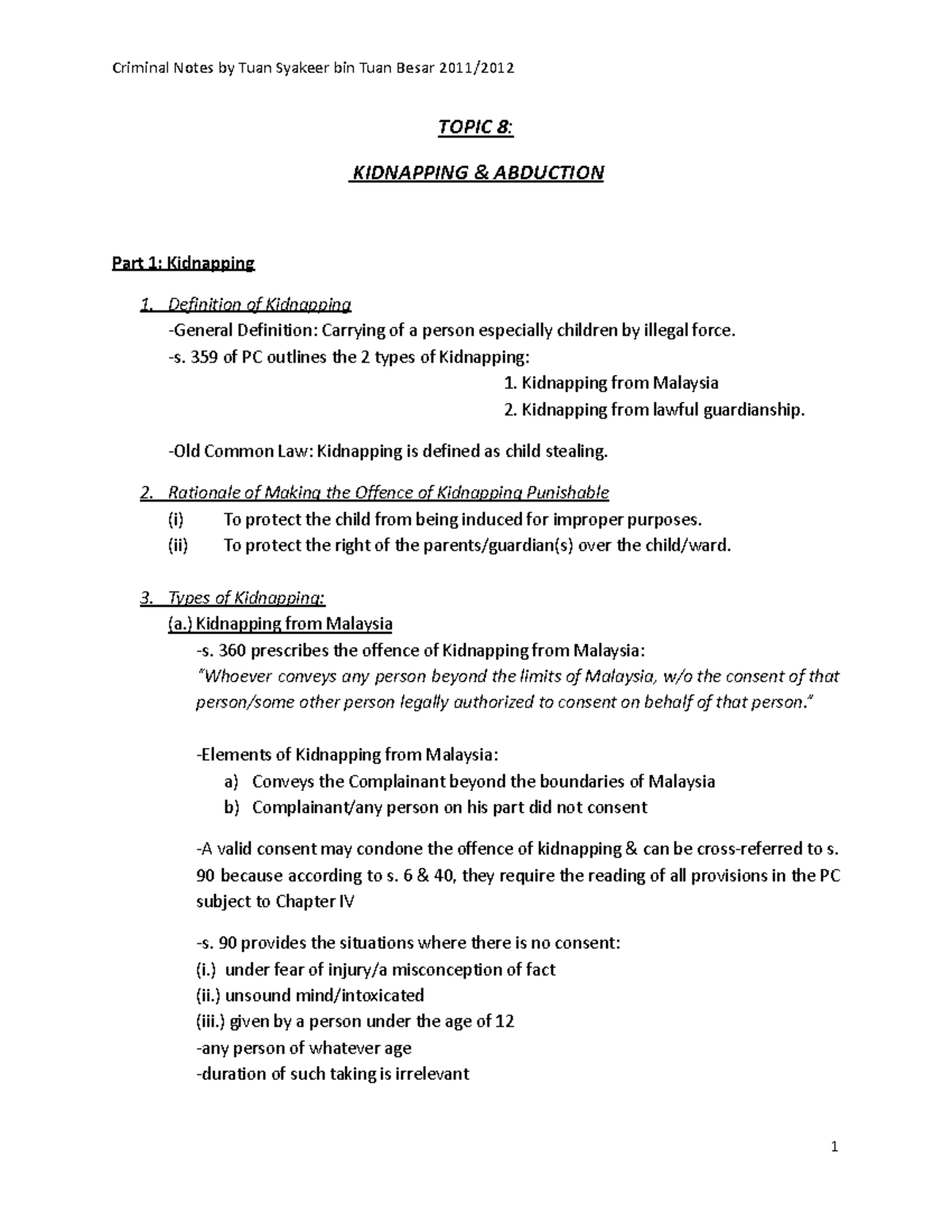 Criminal Notes by Tuan Syakeer bin Tuan Besar 2011/2012

TOPIC 8:

KIDNAPPING & ABDUCTION

Part 1: Kidnapping

1. Definition of Kidnapping
-General Definition: Carrying of a person especially children by illegal force.
-s. 359 of PC outlines the 2 types of Kidnapping:
1. Kidnapping from Malaysia
2. Kidnapping from lawful guardianship.

-Old Common Law: Kidnapping is defined as child stealing.

2. Rationale of Making the Offence of Kidnapping Punishable
(i) To protect the child from being induced for improper purposes.
(ii) To protect the right of the parents/guardian(s) over the child/ward.

3. Types of Kidnapping:
(a.) Kidnapping from Malaysia
-s. 360 prescribes the offence of Kidnapping from Malaysia:
"Whoever conveys any person beyond the limits of Malaysia, w/o the consent of that person/some other person legally authorized to consent on behalf of that person."

-Elements of Kidnapping from Malaysia:
a) Conveys the Complainant beyond the boundaries of Malaysia
b) Complainant/any person on his part did not consent

-A valid consent may condone the offence of kidnapping & can be cross-referred to s. 90 because according to s. 6 & 40, they require the reading of all provisions in the PC subject to Chapter IV

-s. 90 provides the situations where there is no consent:
(i.) under fear of injury/a misconception of fact
(ii.) unsound mind/intoxicated
(iii.) given by a person under the age of 12
-any person of whatever age
-duration of such taking is irrelevant

1